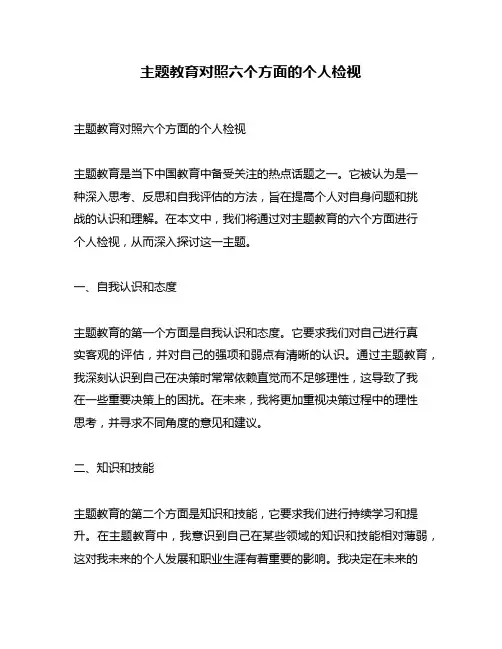 主题教育对照六个方面的个人检视

主题教育对照六个方面的个人检视

主题教育是当下中国教育中备受关注的热点话题之一。它被认为是一种深入思考、反思和自我评估的方法，旨在提高个人对自身问题和挑战的认识和理解。在本文中，我们将通过对主题教育的六个方面进行个人检视，从而深入探讨这一主题。

一、自我认识和态度

主题教育的第一个方面是自我认识和态度。它要求我们对自己进行真实客观的评估，并对自己的强项和弱点有清晰的认识。通过主题教育，我深刻认识到自己在决策时常常依赖直觉而不足够理性，这导致了我在一些重要决策上的困扰。在未来，我将更加重视决策过程中的理性思考，并寻求不同角度的意见和建议。

二、知识和技能

主题教育的第二个方面是知识和技能，它要求我们进行持续学习和提升。在主题教育中，我意识到自己在某些领域的知识和技能相对薄弱，这对我未来的个人发展和职业生涯有着重要的影响。我决定在未来的